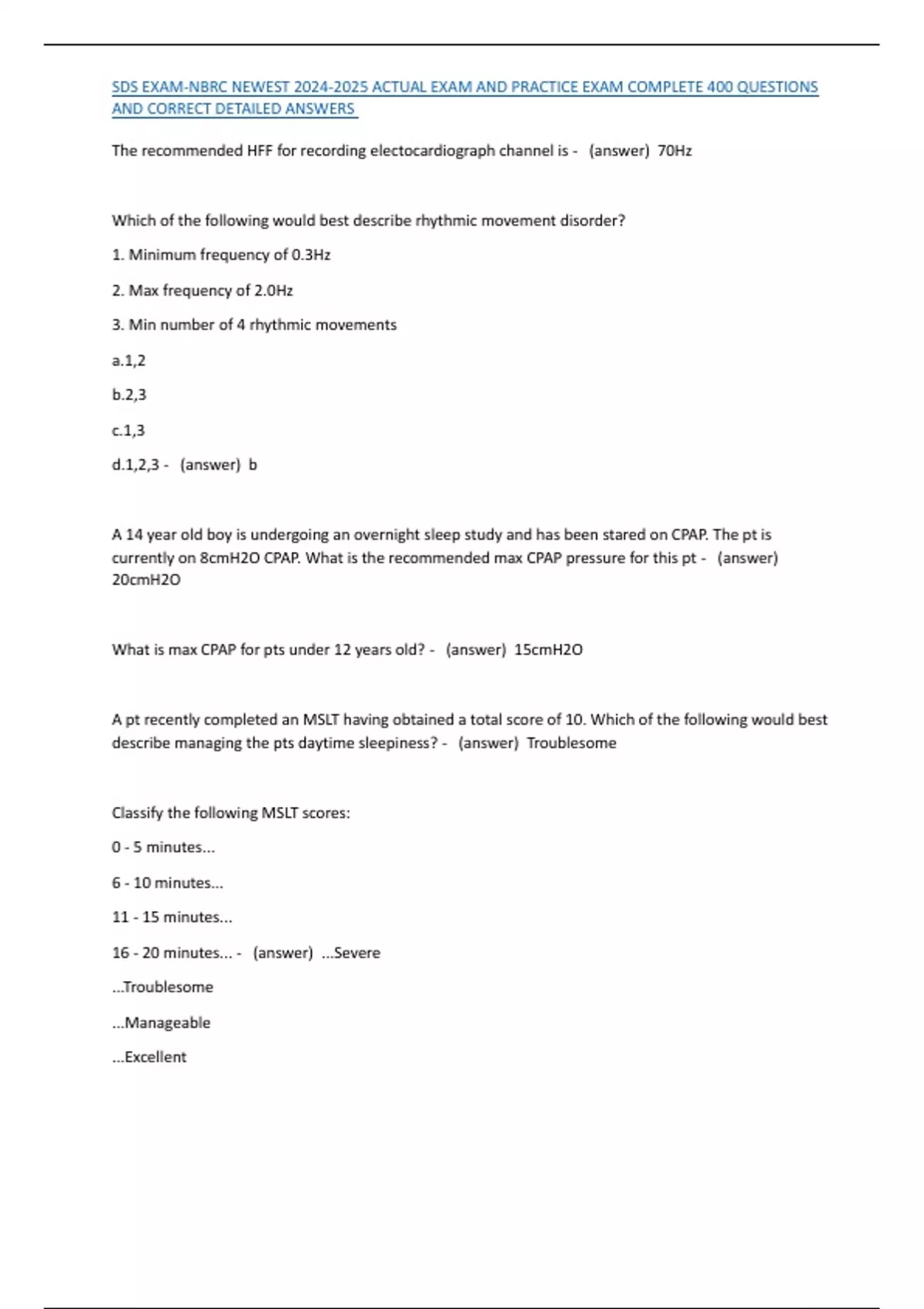 SDS EXAM-NBRC NEWEST 2024-2025 ACTUAL EXAM AND PRACTICE EXAM COMPLETE 400 QUESTIONS AND CORRECT DETAILED ANSWERS

The recommended HFF for recording electocardiograph channel is - (answer) 70Hz

Which of the following would best describe rhythmic movement disorder?

1. Minimum frequency of 0.3Hz

2. Max frequency of 2.0Hz

3. Min number of 4 rhythmic movements

a.1,2

b.2,3

c.1,3

d.1,2,3 - (answer) b

A 14 year old boy is undergoing an overnight sleep study and has been stared on CPAP. The pt is currently on 8cmH2O CPAP. What is the recommended max CPAP pressure for this pt - (answer) 20cmH2O

What is max CPAP for pts under 12 years old? - (answer) 15cmH2O

A pt recently completed an MSLT having obtained a total score of 10. Which of the following would best describe managing the pts daytime sleepiness? - (answer) Troublesome

Classify the following MSLT scores:

0 - 5 minutes...

6 - 10 minutes...

11 - 15 minutes...

16 - 20 minutes... - (answer) ...Severe

...Troublesome

...Manageable

...Excellent